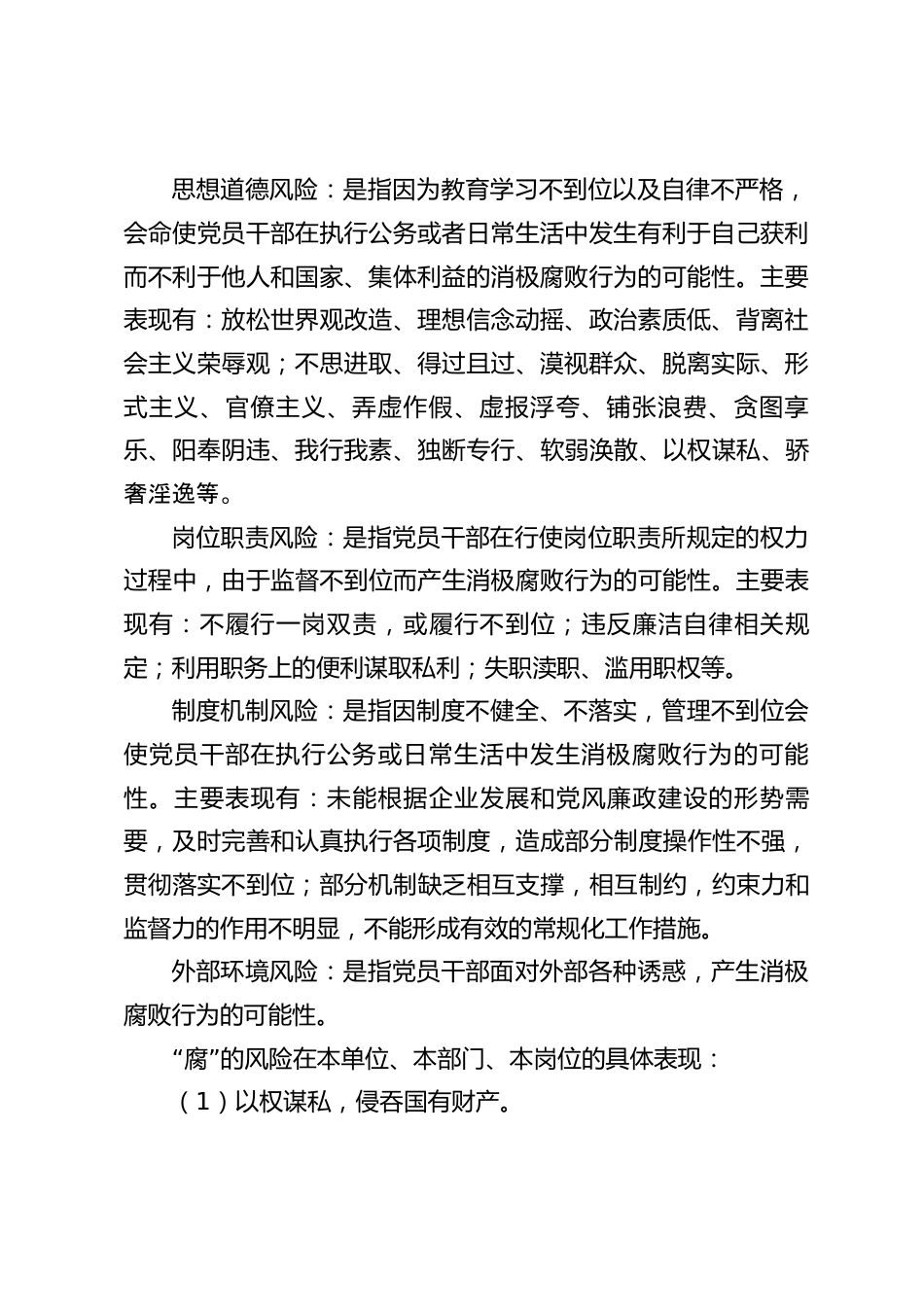 思想道德风险：是指因为教育学习不到位以及自律不严格，会命使党员干部在执行公务或者日常生活中发生有利于自己获利而不利于他人和国家、集体利益的消极腐败行为的可能性。主要表现有：放松世界观改造、理想信念动摇、政治素质低、背离社会主义荣辱观；不思进取、得过且过、漠视群众、脱离实际、形式主义、官僚主义、弄虚作假、虚报浮夸、铺张浪费、贪图享乐、阳奉阴违、我行我素、独断专行、软弱涣散、以权谋私、骄奢淫逸等。

岗位职责风险：是指党员干部在行使岗位职责所规定的权力过程中，由于监督不到位而产生消极腐败行为的可能性。主要表现有：不履行一岗双责，或履行不到位；违反廉洁自律相关规定；利用职务上的便利谋取私利；失职渎职、滥用职权等。

制度机制风险：是指因制度不健全、不落实，管理不到位会使党员干部在执行公务或日常生活中发生消极腐败行为的可能性。主要表现有：未能根据企业发展和党风廉政建设的形势需要，及时完善和认真执行各项制度，造成部分制度操作性不强，贯彻落实不到位；部分机制缺乏相互支撑，相互制约，约束力和监督力的作用不明显，不能形成有效的常规化工作措施。

外部环境风险：是指党员干部面对外部各种诱惑，产生消极腐败行为的可能性。

“腐”的风险在本单位、本部门、本岗位的具体表现：

（1）以权谋私，侵吞国有财产。